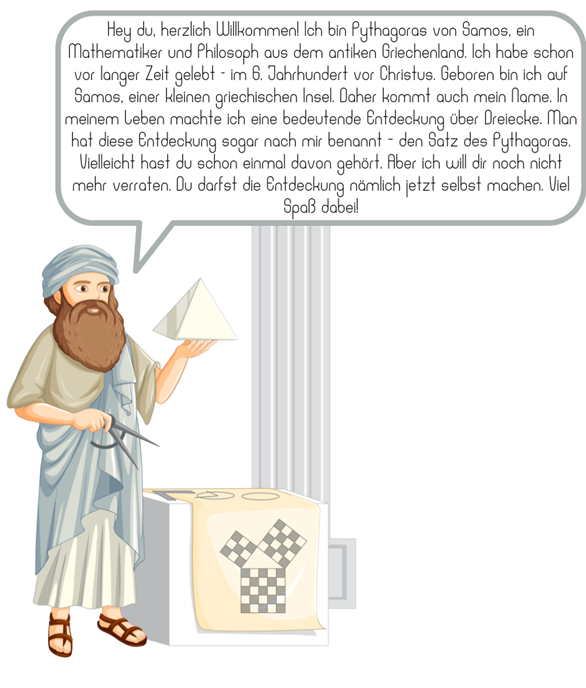 Hey du, herzlich Willkommen! Ich bin Pythagoras von Samos, ein Mathematiker und Philosoph aus dem antiken Griechenland. Ich habe schon vor langer Zeit gelebt - im 6. Jahrhundert vor Christus. Geboren bin ich auf Samos, einer kleinen griechischen Insel. Daher kommt auch mein Name. In meinem Leben machte ich eine bedeutende Entdeckung über Dreiecke. Man hat diese Entdeckung sogar nach mir benannt - den Satz des Pythagoras. Vielleicht hast du schon einmal davon gehört. Aber ich will dir noch nicht mehr verraten. Du darfst die Entdeckung nämlich jetzt selbst machen. Viel Spaß dabei!